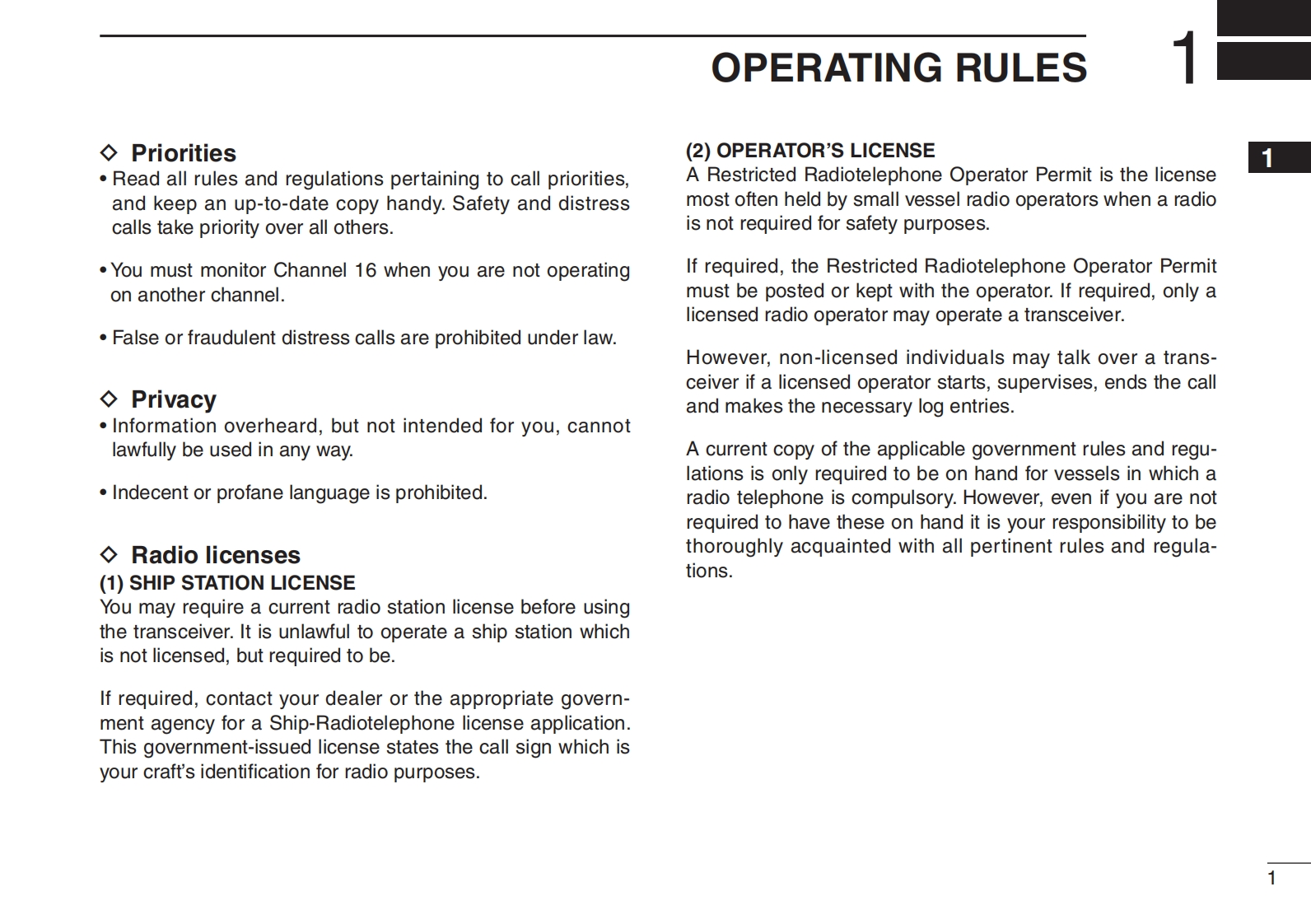 OPERATING RULES

1

1

◇ Priorities

• Read all rules and regulations pertaining to call priorities, and keep an up-to-date copy handy. Safety and distress calls take priority over all others.

• You must monitor Channel 16 when you are not operating on another channel.

• False or fraudulent distress calls are prohibited under law.

◇ Privacy

• Information overheard, but not intended for you, cannot lawfully be used in any way.

• Indecent or profane language is prohibited.

◇ Radio licenses

(1) SHIP STATION LICENSE

You may require a current radio station license before using the transceiver. It is unlawful to operate a ship station which is not licensed, but required to be.

If required, contact your dealer or the appropriate government agency for a Ship-Radiotelephone license application. This government-issued license states the call sign which is your craft's identification for radio purposes.

(2) OPERATOR'S LICENSE

A Restricted Radiotelephone Operator Permit is the license most often held by small vessel radio operators when a radio is not required for safety purposes.

If required, the Restricted Radiotelephone Operator Permit must be posted or kept with the operator. If required, only a licensed radio operator may operate a transceiver.

However, non-licensed individuals may talk over a transceiver if a licensed operator starts, supervises, ends the call and makes the necessary log entries.

A current copy of the applicable government rules and regulations is only required to be on hand for vessels in which a radio telephone is compulsory. However, even if you are not required to have these on hand it is your responsibility to be thoroughly acquainted with all pertinent rules and regulations.

1